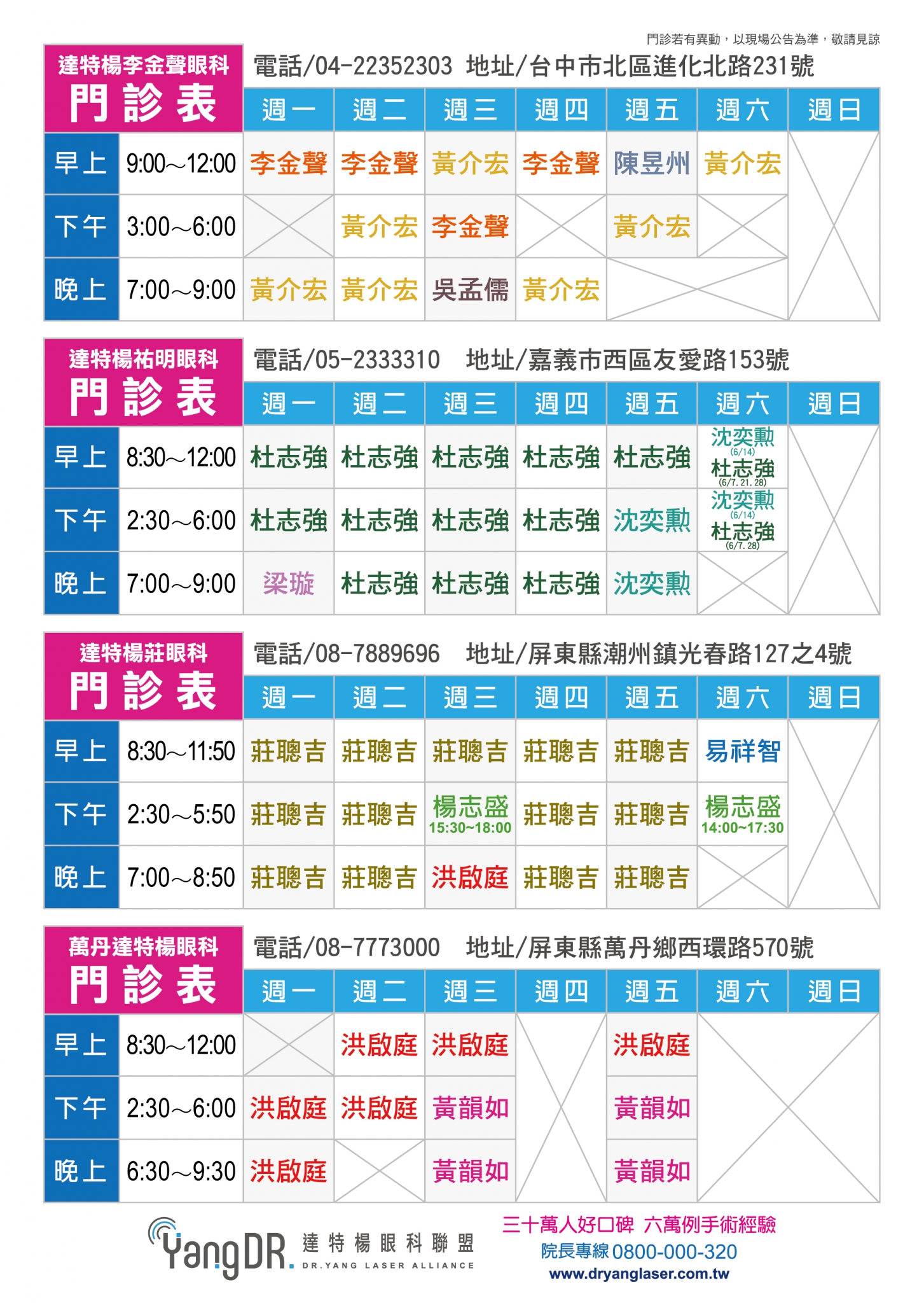 門診若有異動，以現場公告為準，敬請見諒

達特楊李金聲眼科
門診表

電話/04-22352303 地址/台中市北區進化北路231號

| | | 週一 | 週二 | 週三 | 週四 | 週五 | 週六 | 週日 |
|---|---|---|---|---|---|---|---|---|
| 早上 | 9:00~12:00 | 李金聲 | 李金聲 | 黃介宏 | 李金聲 | 陳昱州 | 黃介宏 | |
| 下午 | 3:00~6:00 | | 黃介宏 | 李金聲 | | 黃介宏 | | |
| 晚上 | 7:00~9:00 | 黃介宏 | 黃介宏 | 吳孟儒 | 黃介宏 | | | |

達特楊祐明眼科
門診表

電話/05-2333310 地址/嘉義市西區友愛路153號

| | | 週一 | 週二 | 週三 | 週四 | 週五 | 週六 | 週日 |
|---|---|---|---|---|---|---|---|---|
| 早上 | 8:30~12:00 | 杜志強 | 杜志強 | 杜志強 | 杜志強 | 杜志強 | 沈奕勳 (6/14) 杜志強 (6/7. 21. 28) | |
| 下午 | 2:30~6:00 | 杜志強 | 杜志強 | 杜志強 | 杜志強 | 沈奕勳 | 沈奕勳 (6/14) 杜志強 (6/7. 28) | |
| 晚上 | 7:00~9:00 | 梁璇 | 杜志強 | 杜志強 | 杜志強 | 沈奕勳 | | |

達特楊莊眼科
門診表

電話/08-7889696 地址/屏東縣潮州鎮光春路127之4號

| | | 週一 | 週二 | 週三 | 週四 | 週五 | 週六 | 週日 |
|---|---|---|---|---|---|---|---|---|
| 早上 | 8:30~11:50 | 莊聰吉 | 莊聰吉 | 莊聰吉 | 莊聰吉 | 莊聰吉 | 易祥智 | |
| 下午 | 2:30~5:50 | 莊聰吉 | 莊聰吉 | 楊志盛 15:30~18:00 | 莊聰吉 | 莊聰吉 | 楊志盛 14:00~17:30 | |
| 晚上 | 7:00~8:50 | 莊聰吉 | 莊聰吉 | 洪啟庭 | 莊聰吉 | 莊聰吉 | | |

萬丹達特楊眼科
門診表

電話/08-7773000 地址/屏東縣萬丹鄉西環路570號

| | | 週一 | 週二 | 週三 | 週四 | 週五 | 週六 | 週日 |
|---|---|---|---|---|---|---|---|---|
| 早上 | 8:30~12:00 | | 洪啟庭 | 洪啟庭 | | 洪啟庭 | | |
| 下午 | 2:30~6:00 | 洪啟庭 | 洪啟庭 | 黃韻如 | | 黃韻如 | | |
| 晚上 | 6:30~9:30 | 洪啟庭 | | 黃韻如 | | 黃韻如 | | |

YangDR. 達特楊眼科聯盟 DR.YANG LASER ALLIANCE

三十萬人好口碑 六萬例手術經驗
院長專線 0800-000-320
www.dryanglaser.com.tw